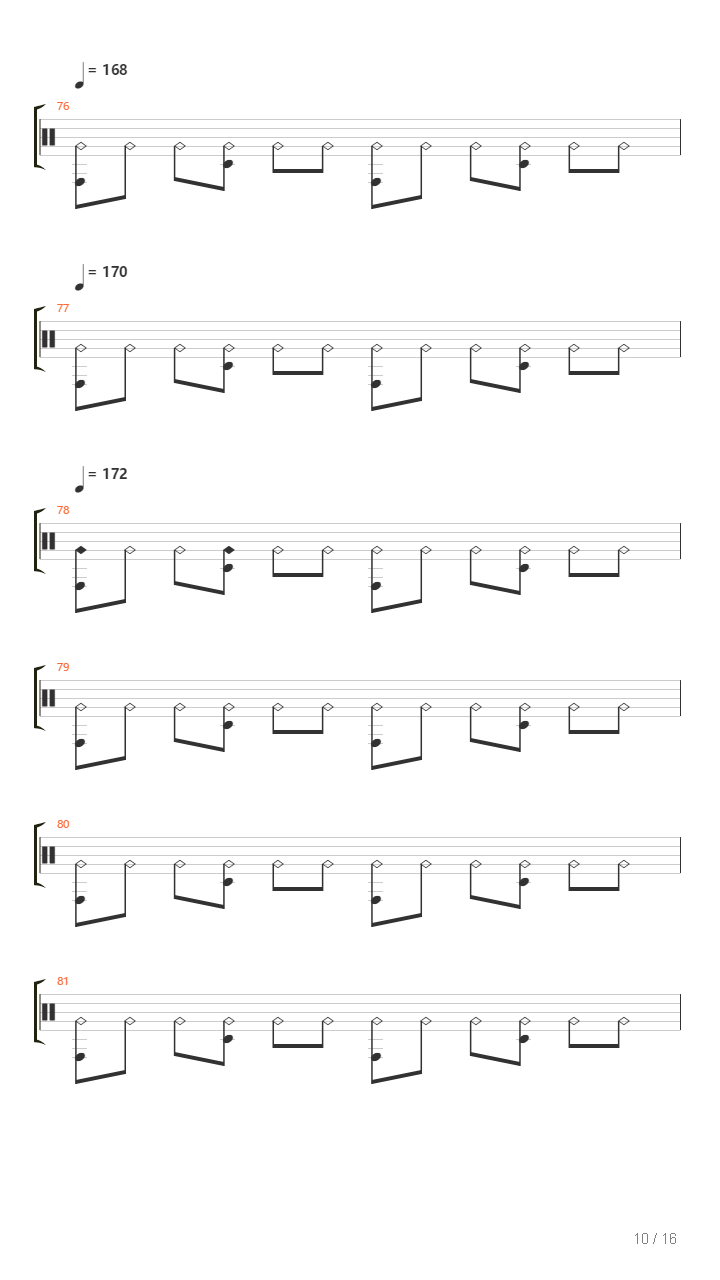 = 168
76

= 170
77

= 172
78

79

80

81

10 / 16